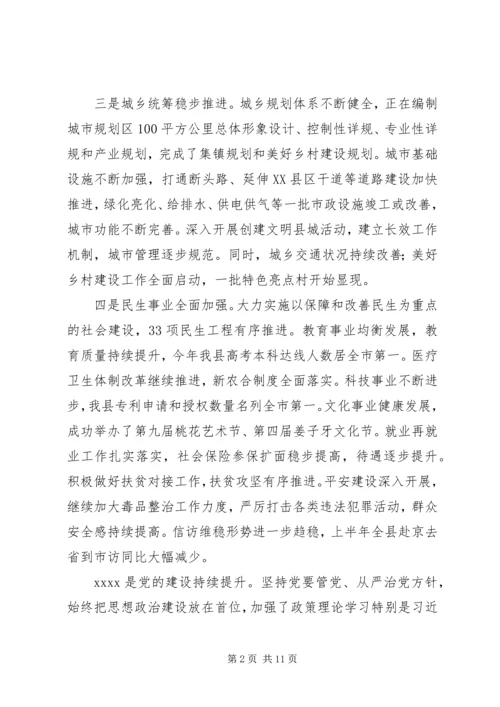 三是城乡统筹稳步推进。城乡规划体系不断健全，正在编制城市规划区100平方公里总体形象设计、控制性详规、专业性详规和产业规划，完成了集镇规划和美好乡村建设规划。城市基础设施不断加强，打通断头路、延伸XX县区干道等道路建设加快推进，绿化亮化、给排水、供电供气等一批市政设施竣工或改善，城市功能不断完善。深入开展创建文明县城活动，建立长效工作机制，城市管理逐步规范。同时，城乡交通状况持续改善；美好乡村建设工作全面启动，一批特色亮点村开始显现。

四是民生事业全面加强。大力实施以保障和改善民生为重点的社会建设，33项民生工程有序推进。教育事业均衡发展，教育质量持续提升，今年我县高考本科达线人数居全市第一。医疗卫生体制改革继续推进，新农合制度全面落实。科技事业不断进步，我县专利申请和授权数量名列全市第一。文化事业健康发展，成功举办了第九届桃花艺术节、第四届姜子牙文化节。就业再就业工作扎实落实，社会保险参保扩面稳步提高，待遇逐步提升。积极做好扶贫对接工作，扶贫攻坚有序推进。平安建设深入开展，继续加大毒品整治工作力度，严厉打击各类违法犯罪活动，群众安全感持续提高。信访维稳形势进一步趋稳，上半年全县赴京去省到市访同比大幅减少。

xxxx是党的建设持续提升。坚持党要管党、从严治党方针，始终把思想政治建设放在首位，加强了政策理论学习特别是习近

第2页 共11页